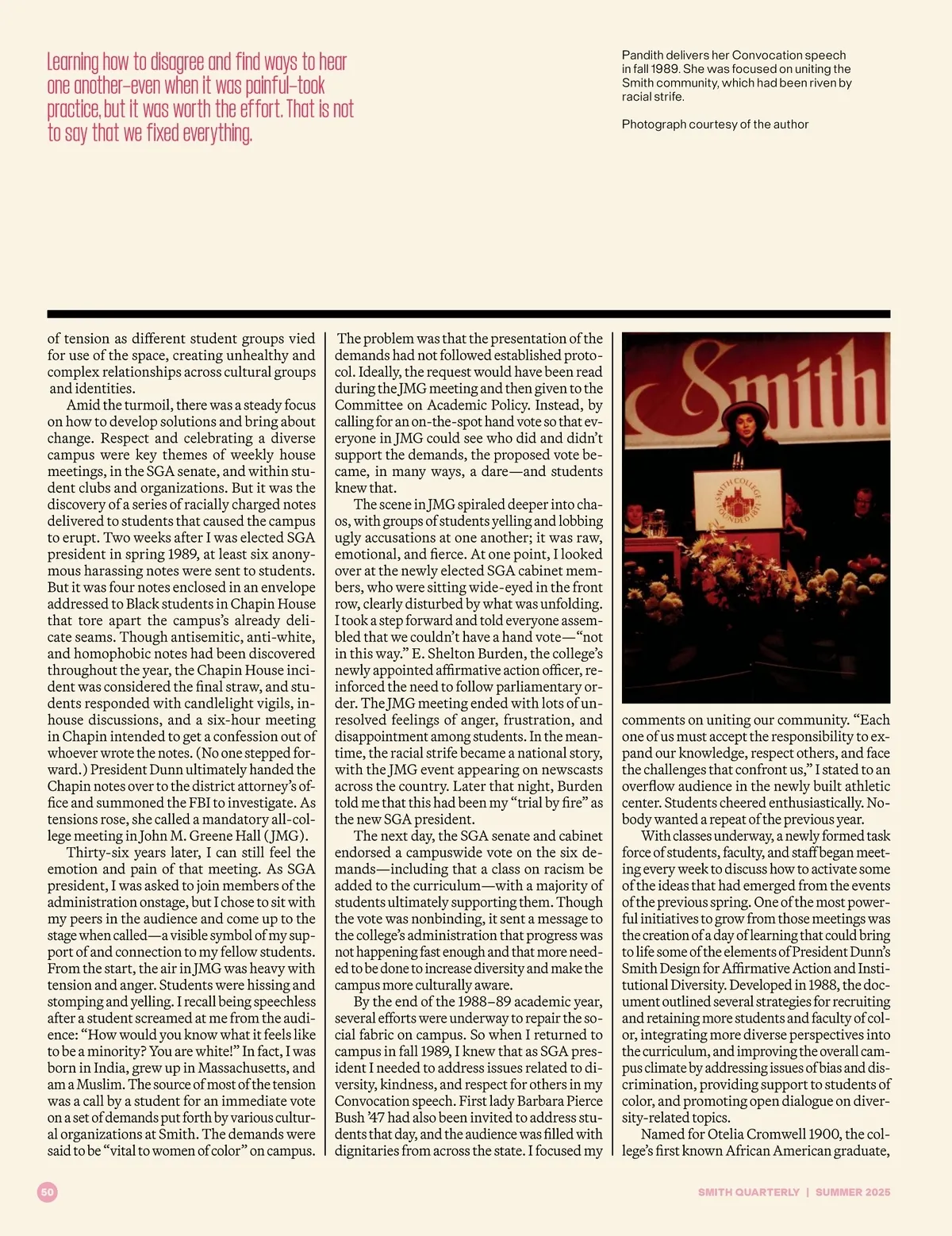 Learning how to disagree and find ways to hear one another—even when it was painful—took practice, but it was worth the effort. That is not to say that we fixed everything.

Pandith delivers her Convocation speech in fall 1989. She was focused on uniting the Smith community, which had been riven by racial strife.

Photograph courtesy of the author

of tension as different student groups vied for use of the space, creating unhealthy and complex relationships across cultural groups and identities.

Amid the turmoil, there was a steady focus on how to develop solutions and bring about change. Respect and celebrating a diverse campus were key themes of weekly house meetings, in the SGA senate, and within student clubs and organizations. But it was the discovery of a series of racially charged notes delivered to students that caused the campus to erupt. Two weeks after I was elected SGA president in spring 1989, at least six anonymous harassing notes were sent to students. But it was four notes enclosed in an envelope addressed to Black students in Chapin House that tore apart the campus's already delicate seams. Though antisemitic, anti-white, and homophobic notes had been discovered throughout the year, the Chapin House incident was considered the final straw, and students responded with candlelight vigils, in-house discussions, and a six-hour meeting in Chapin intended to get a confession out of whoever wrote the notes. (No one stepped forward.) President Dunn ultimately handed the Chapin notes over to the district attorney's office and summoned the FBI to investigate. As tensions rose, she called a mandatory all-college meeting in John M. Greene Hall (JMG).

Thirty-six years later, I can still feel the emotion and pain of that meeting. As SGA president, I was asked to join members of the administration onstage, but I chose to sit with my peers in the audience and come up to the stage when called—a visible symbol of my support of and connection to my fellow students. From the start, the air in JMG was heavy with tension and anger. Students were hissing and stomping and yelling. I recall being speechless after a student screamed at me from the audience: "How would you know what it feels like to be a minority? You are white!" In fact, I was born in India, grew up in Massachusetts, and am a Muslim. The source of most of the tension was a call by a student for an immediate vote on a set of demands put forth by various cultural organizations at Smith. The demands were said to be "vital to women of color" on campus.

The problem was that the presentation of the demands had not followed established protocol. Ideally, the request would have been read during the JMG meeting and then given to the Committee on Academic Policy. Instead, by calling for an on-the-spot hand vote so that everyone in JMG could see who did and didn't support the demands, the proposed vote became, in many ways, a dare—and students knew that.

The scene in JMG spiraled deeper into chaos, with groups of students yelling and lobbing ugly accusations at one another; it was raw, emotional, and fierce. At one point, I looked over at the newly elected SGA cabinet members, who were sitting wide-eyed in the front row, clearly disturbed by what was unfolding. I took a step forward and told everyone assembled that we couldn't have a hand vote—"not in this way." E. Shelton Burden, the college's newly appointed affirmative action officer, reinforced the need to follow parliamentary order. The JMG meeting ended with lots of unresolved feelings of anger, frustration, and disappointment among students. In the meantime, the racial strife became a national story, with the JMG event appearing on newscasts across the country. Later that night, Burden told me that this had been my "trial by fire" as the new SGA president.

The next day, the SGA senate and cabinet endorsed a campuswide vote on the six demands—including that a class on racism be added to the curriculum—with a majority of students ultimately supporting them. Though the vote was nonbinding, it sent a message to the college's administration that progress was not happening fast enough and that more needed to be done to increase diversity and make the campus more culturally aware.

By the end of the 1988–89 academic year, several efforts were underway to repair the social fabric on campus. So when I returned to campus in fall 1989, I knew that as SGA president I needed to address issues related to diversity, kindness, and respect for others in my Convocation speech. First lady Barbara Pierce Bush '47 had also been invited to address students that day, and the audience was filled with dignitaries from across the state. I focused my

Smith

SMITH COLLEGE FOUNDED 1871

comments on uniting our community. "Each one of us must accept the responsibility to expand our knowledge, respect others, and face the challenges that confront us," I stated to an overflow audience in the newly built athletic center. Students cheered enthusiastically. Nobody wanted a repeat of the previous year.

With classes underway, a newly formed task force of students, faculty, and staff began meeting every week to discuss how to activate some of the ideas that had emerged from the events of the previous spring. One of the most powerful initiatives to grow from those meetings was the creation of a day of learning that could bring to life some of the elements of President Dunn's Smith Design for Affirmative Action and Institutional Diversity. Developed in 1988, the document outlined several strategies for recruiting and retaining more students and faculty of color, integrating more diverse perspectives into the curriculum, and improving the overall campus climate by addressing issues of bias and discrimination, providing support to students of color, and promoting open dialogue on diversity-related topics.

Named for Otelia Cromwell 1900, the college's first known African American graduate,

50

SMITH QUARTERLY | SUMMER 2025